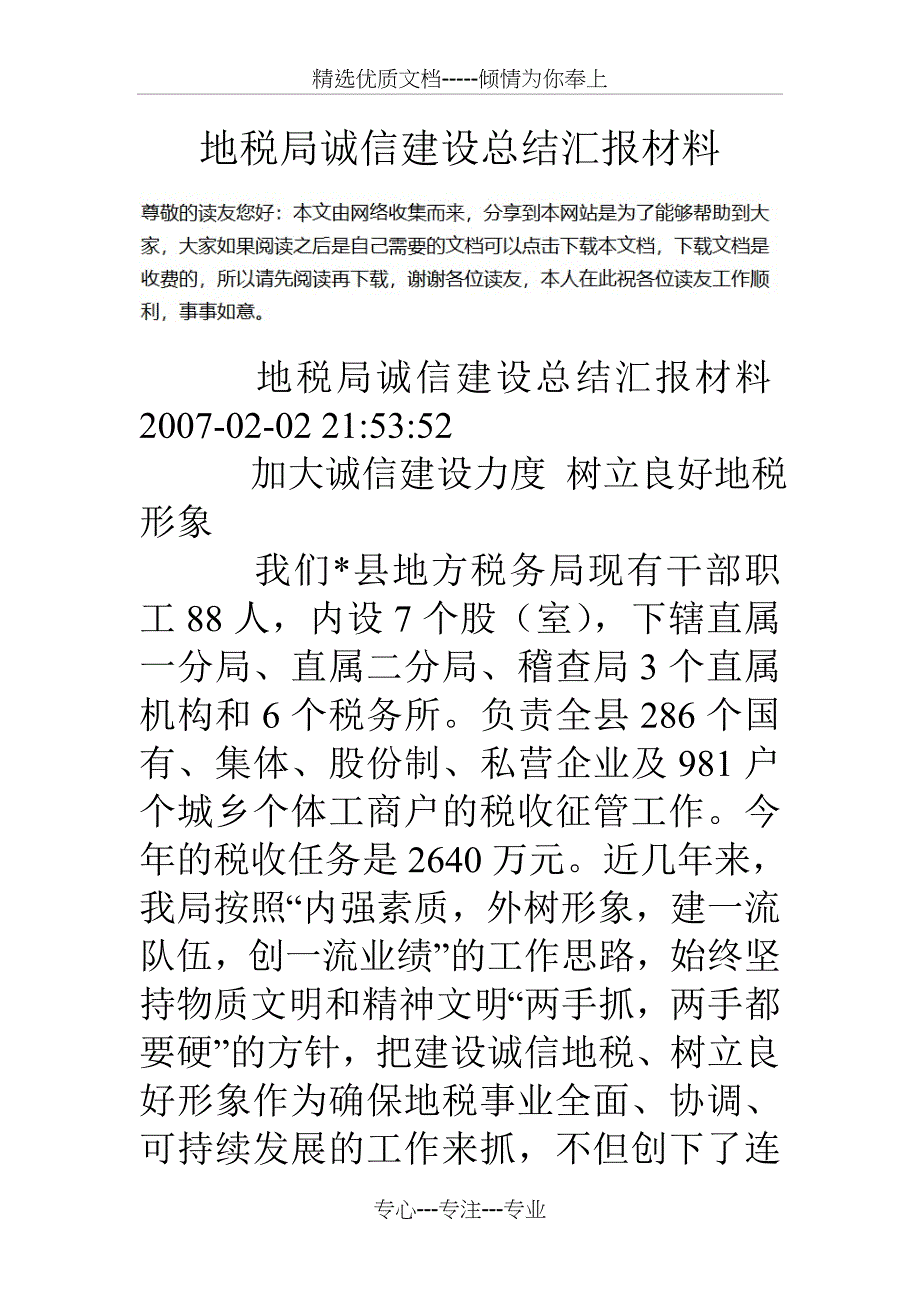 精选优质文档-----倾情为你奉上

地税局诚信建设总结汇报材料

尊敬的读友您好：本文由网络收集而来，分享到本网站是为了能够帮助到大家，大家如果阅读之后是自己需要的文档可以点击下载本文档，下载文档是收费的，所以请先阅读再下载，谢谢各位读友，本人在此祝各位读友工作顺利，事事如意。

地税局诚信建设总结汇报材料 2007-02-02 21:53:52

加大诚信建设力度 树立良好地税形象

我们*县地方税务局现有干部职工 88 人，内设 7 个股（室），下辖直属一分局、直属二分局、稽查局 3 个直属机构和 6 个税务所。负责全县 286 个国有、集体、股份制、私营企业及 981 户个城乡个体工商户的税收征管工作。今年的税收任务是 2640 万元。近几年来，我局按照“内强素质，外树形象，建一流队伍，创一流业绩”的工作思路，始终坚持物质文明和精神文明“两手抓，两手都要硬”的方针，把建设诚信地税、树立良好形象作为确保地税事业全面、协调、可持续发展的工作来抓，不但创下了连

专心---专注---专业